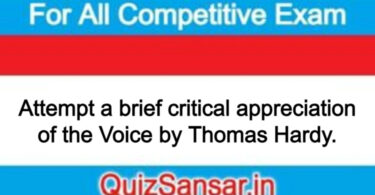 For All Competitive Exam

Attempt a brief critical appreciation of the Voice by Thomas Hardy.

QuizSansar.in